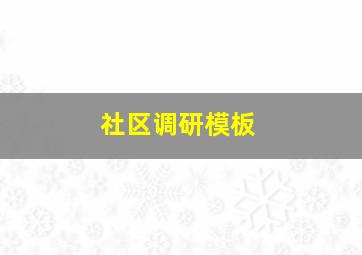 社区调研模板